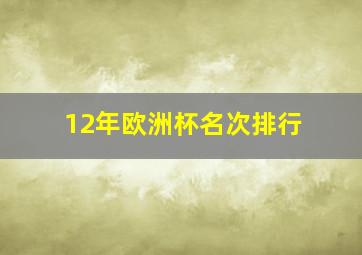 12年欧洲杯名次排行